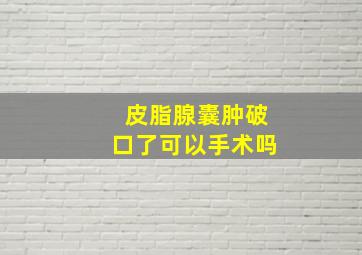 皮脂腺囊肿破口了可以手术吗